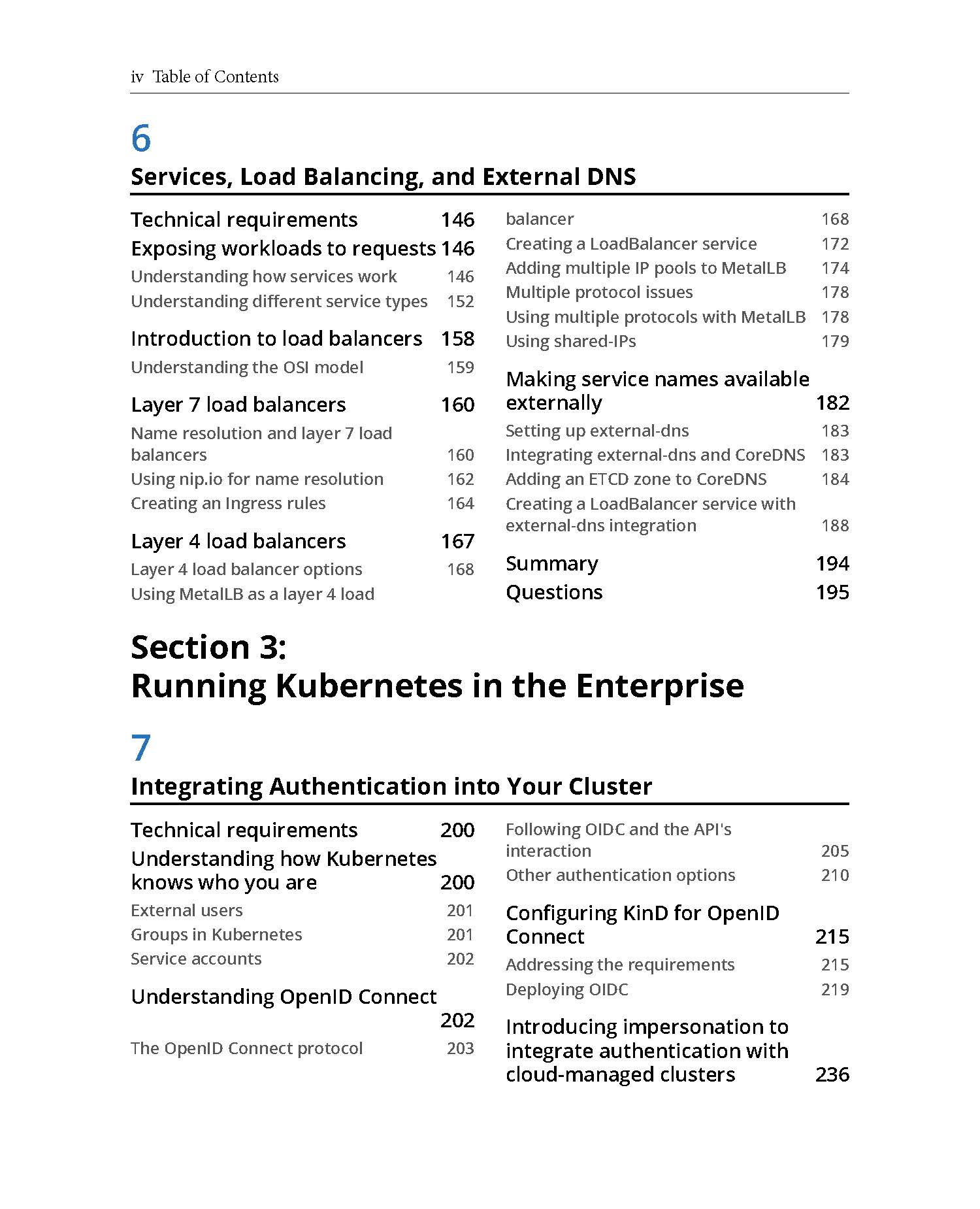 iv Table of Contents

6
Services, Load Balancing, and External DNS

Technical requirements 146
Exposing workloads to requests 146
Understanding how services work 146
Understanding different service types 152

Introduction to load balancers 158
Understanding the OSI model 159

Layer 7 load balancers 160
Name resolution and layer 7 load balancers 160
Using nip.io for name resolution 162
Creating an Ingress rules 164

Layer 4 load balancers 167
Layer 4 load balancer options 168
Using MetalLB as a layer 4 load balancer 168
Creating a LoadBalancer service 172
Adding multiple IP pools to MetalLB 174
Multiple protocol issues 178
Using multiple protocols with MetalLB 178
Using shared-IPs 179

Making service names available externally 182
Setting up external-dns 183
Integrating external-dns and CoreDNS 183
Adding an ETCD zone to CoreDNS 184
Creating a LoadBalancer service with external-dns integration 188

Summary 194
Questions 195

Section 3:
Running Kubernetes in the Enterprise

7
Integrating Authentication into Your Cluster

Technical requirements 200
Understanding how Kubernetes knows who you are 200
External users 201
Groups in Kubernetes 201
Service accounts 202

Understanding OpenID Connect 202
The OpenID Connect protocol 203
Following OIDC and the API's interaction 205
Other authentication options 210

Configuring KinD for OpenID Connect 215
Addressing the requirements 215
Deploying OIDC 219

Introducing impersonation to integrate authentication with cloud-managed clusters 236